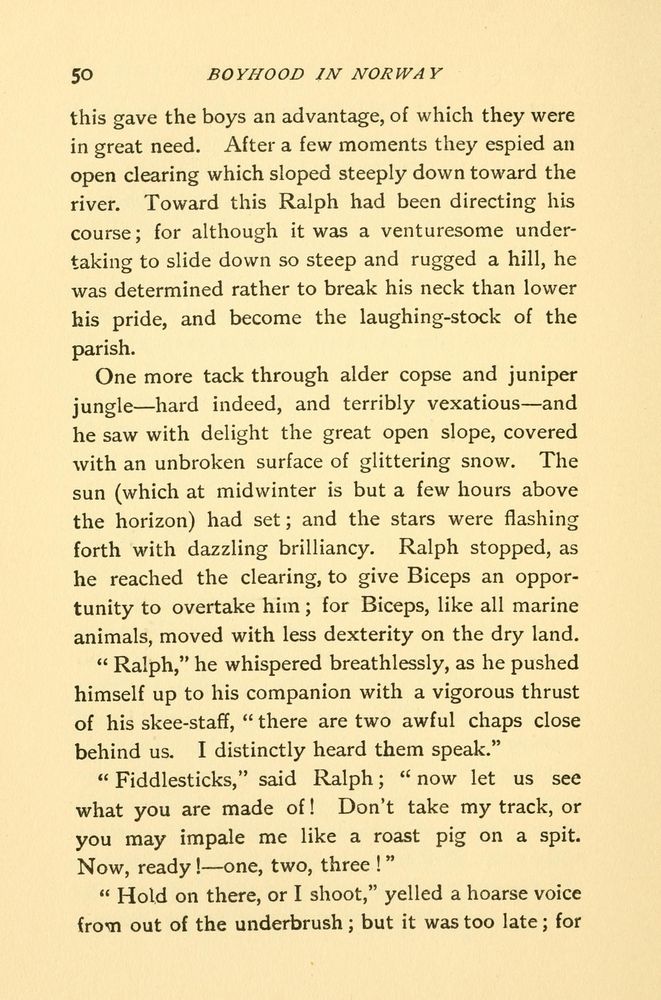 50 BOYHOOD IN NORWAY

this gave the boys an advantage, of which they were in great need. After a few moments they espied an open clearing which sloped steeply down toward the river. Toward this Ralph had been directing his course; for although it was a venturesome undertaking to slide down so steep and rugged a hill, he was determined rather to break his neck than lower his pride, and become the laughing-stock of the parish.

One more tack through alder copse and juniper jungle—hard indeed, and terribly vexatious—and he saw with delight the great open slope, covered with an unbroken surface of glittering snow. The sun (which at midwinter is but a few hours above the horizon) had set; and the stars were flashing forth with dazzling brilliancy. Ralph stopped, as he reached the clearing, to give Biceps an opportunity to overtake him; for Biceps, like all marine animals, moved with less dexterity on the dry land.

"Ralph," he whispered breathlessly, as he pushed himself up to his companion with a vigorous thrust of his skee-staff, "there are two awful chaps close behind us. I distinctly heard them speak."

"Fiddlesticks," said Ralph; "now let us see what you are made of! Don't take my track, or you may impale me like a roast pig on a spit. Now, ready!—one, two, three!"

"Hold on there, or I shoot," yelled a hoarse voice from out of the underbrush; but it was too late; for